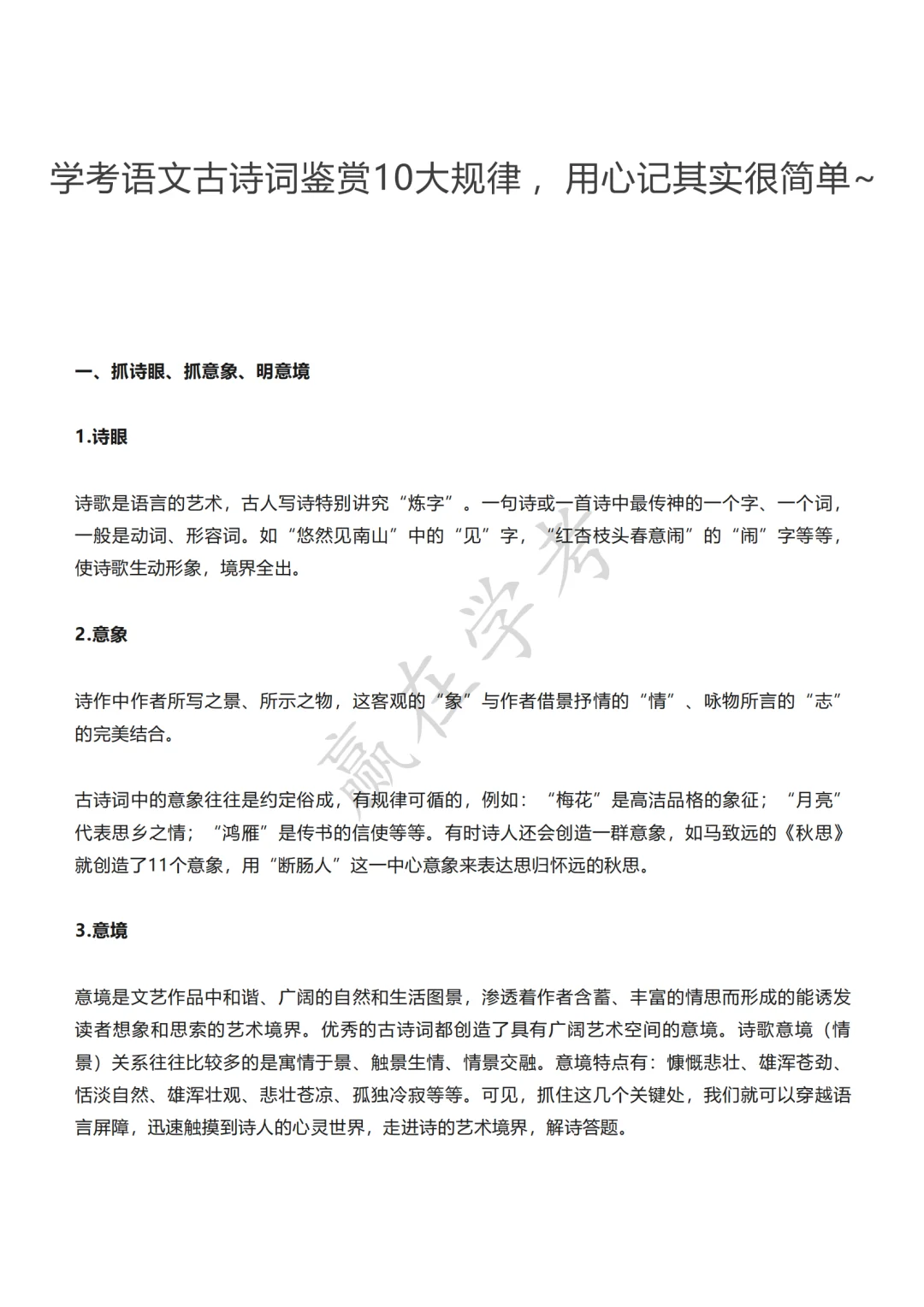 学考语文古诗词鉴赏10大规律，用心记其实很简单~

一、抓诗眼、抓意象、明意境

1.诗眼

诗歌是语言的艺术，古人写诗特别讲究“炼字”。一句诗或一首诗中最传神的一个字、一个词，一般是动词、形容词。如“悠然见南山”中的“见”字，“红杏枝头春意闹”的“闹”字等等，使诗歌生动形象，境界全出。

2.意象

诗作中作者所写之景、所示之物，这客观的“象”与作者借景抒情的“情”、咏物所言的“志”的完美结合。

古诗词中的意象往往是约定俗成，有规律可循的，例如：“梅花”是高洁品格的象征；“月亮”代表思乡之情；“鸿雁”是传书的信使等等。有时诗人还会创造一群意象，如马致远的《秋思》就创造了11个意象，用“断肠人”这一中心意象来表达思归怀远的秋思。

3.意境

意境是文艺作品中和谐、广阔的自然和生活图景，渗透着作者含蓄、丰富的情思而形成的能诱发读者想象和思索的艺术境界。优秀的古诗词都创造了具有广阔艺术空间的意境。诗歌意境（情景）关系往往比较多的是寓情于景、触景生情、情景交融。意境特点有：慷慨悲壮、雄浑苍劲、恬淡自然、雄浑壮观、悲壮苍凉、孤独冷寂等等。可见，抓住这几个关键处，我们就可以穿越语言屏障，迅速触摸到诗人的心灵世界，走进诗的艺术境界，解诗答题。

赢在学考